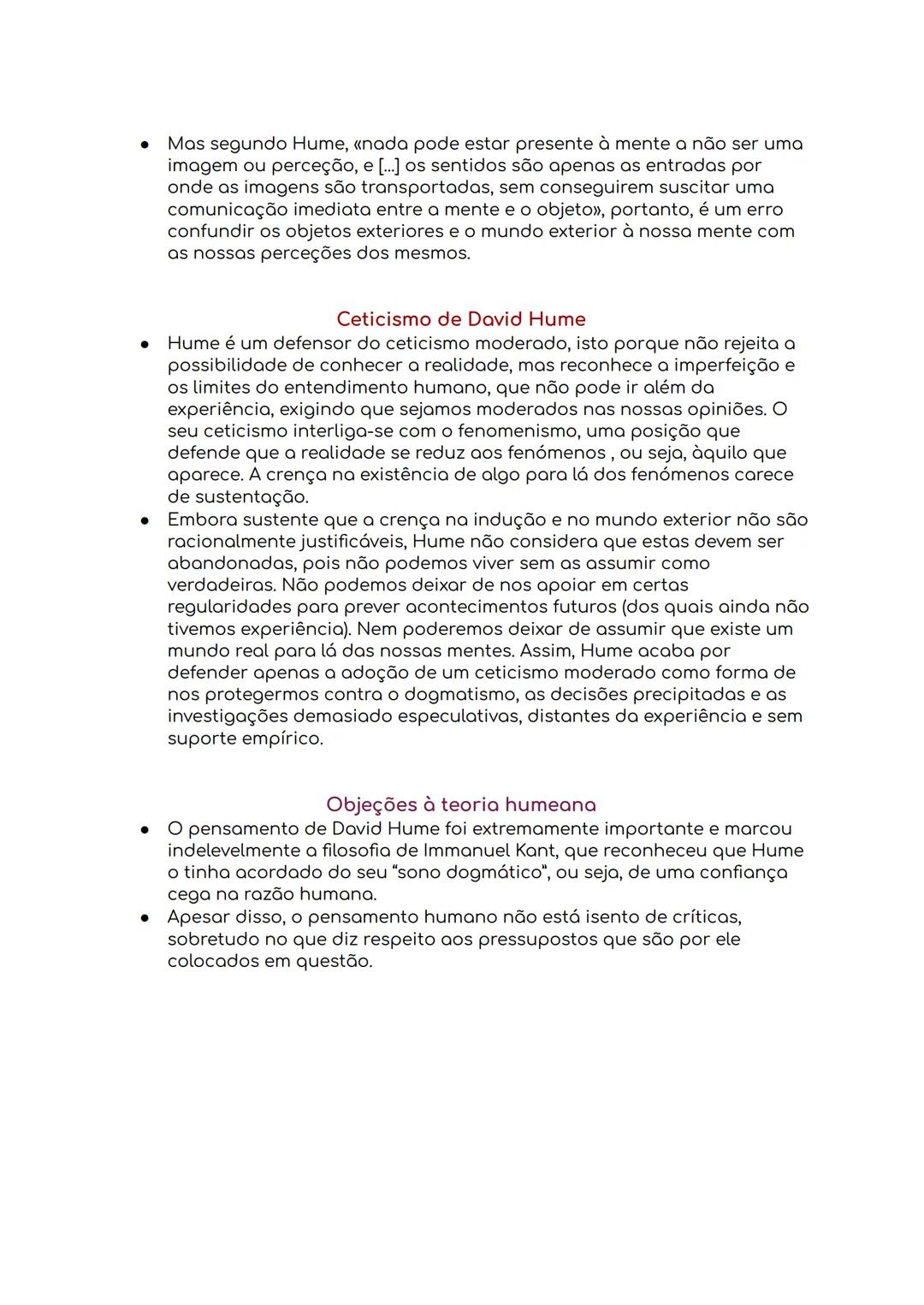 ● Mas segundo Hume, «nada pode estar presente à mente a não ser uma imagem ou perceção, e [...] os sentidos são apenas as entradas por onde as imagens são transportadas, sem conseguirem suscitar uma comunicação imediata entre a mente e o objeto», portanto, é um erro confundir os objetos exteriores e o mundo exterior à nossa mente com as nossas perceções dos mesmos.

Ceticismo de David Hume

● Hume é um defensor do ceticismo moderado, isto porque não rejeita a possibilidade de conhecer a realidade, mas reconhece a imperfeição e os limites do entendimento humano, que não pode ir além da experiência, exigindo que sejamos moderados nas nossas opiniões. O seu ceticismo interliga-se com o fenomenismo, uma posição que defende que a realidade se reduz aos fenómenos , ou seja, àquilo que aparece. A crença na existência de algo para lá dos fenómenos carece de sustentação.

● Embora sustente que a crença na indução e no mundo exterior não são racionalmente justificáveis, Hume não considera que estas devem ser abandonadas, pois não podemos viver sem as assumir como verdadeiras. Não podemos deixar de nos apoiar em certas regularidades para prever acontecimentos futuros (dos quais ainda não tivemos experiência). Nem poderemos deixar de assumir que existe um mundo real para lá das nossas mentes. Assim, Hume acaba por defender apenas a adoção de um ceticismo moderado como forma de nos protegermos contra o dogmatismo, as decisões precipitadas e as investigações demasiado especulativas, distantes da experiência e sem suporte empírico.

Objeções à teoria humeana

● O pensamento de David Hume foi extremamente importante e marcou indelevelmente a filosofia de Immanuel Kant, que reconheceu que Hume o tinha acordado do seu "sono dogmático", ou seja, de uma confiança cega na razão humana.

● Apesar disso, o pensamento humano não está isento de críticas, sobretudo no que diz respeito aos pressupostos que são por ele colocados em questão.